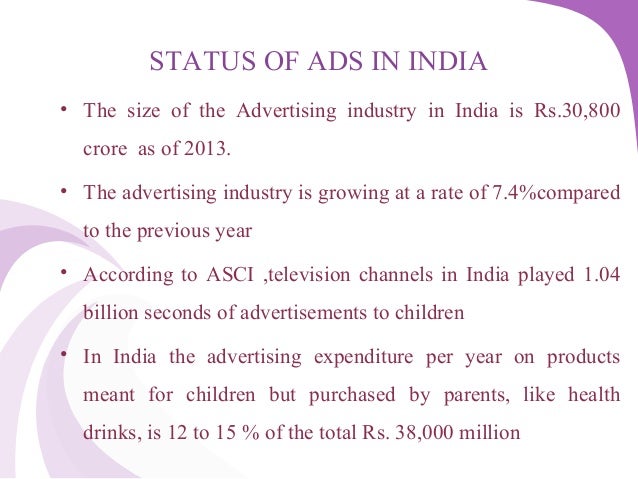 STATUS OF ADS IN INDIA

• The size of the Advertising industry in India is Rs.30,800 crore as of 2013.

• The advertising industry is growing at a rate of 7.4%compared to the previous year

• According to ASCI ,television channels in India played 1.04 billion seconds of advertisements to children

• In India the advertising expenditure per year on products meant for children but purchased by parents, like health drinks, is 12 to 15 % of the total Rs. 38,000 million